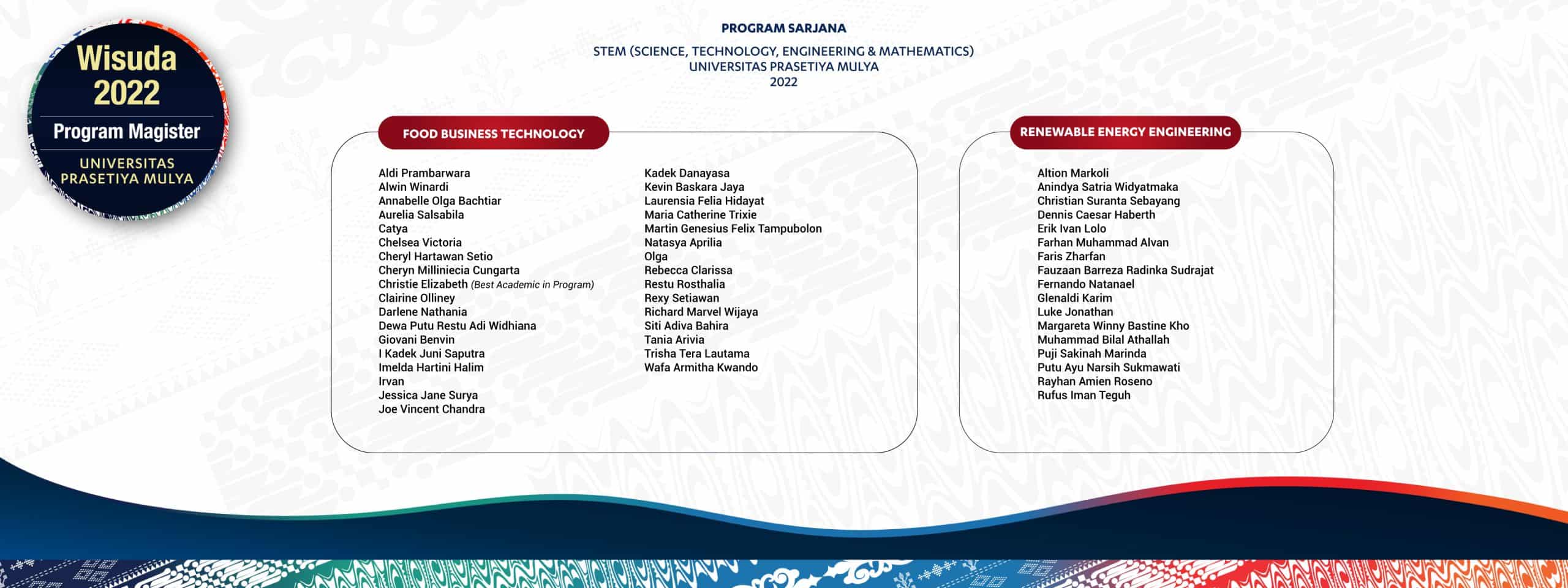 Wisuda 2022
Program Magister
UNIVERSITAS PRASETIYA MULYA

PROGRAM SARJANA
STEM (SCIENCE, TECHNOLOGY, ENGINEERING & MATHEMATICS)
UNIVERSITAS PRASETIYA MULYA
2022

FOOD BUSINESS TECHNOLOGY

Aldi Prambarwara
Alwin Winardi
Annabelle Olga Bachtiar
Aurelia Salsabila
Catya
Chelsea Victoria
Cheryl Hartawan Setio
Cheryn Milliniecia Cungarta
Christie Elizabeth (Best Academic in Program)
Clairine Olliney
Darlene Nathania
Dewa Putu Restu Adi Widhiana
Giovani Benvin
I Kadek Juni Saputra
Imelda Hartini Halim
Irvan
Jessica Jane Surya
Joe Vincent Chandra

Kadek Danayasa
Kevin Baskara Jaya
Laurensia Felia Hidayat
Maria Catherine Trixie
Martin Genesius Felix Tampubolon
Natasya Aprilia
Olga
Rebecca Clarissa
Restu Rosthalia
Rexy Setiawan
Richard Marvel Wijaya
Siti Adiva Bahira
Tania Arivia
Trisha Tera Lautama
Wafa Armitha Kwando

RENEWABLE ENERGY ENGINEERING

Altion Markoli
Anindya Satria Widyatmaka
Christian Suranta Sebayang
Dennis Caesar Haberth
Erik Ivan Lolo
Farhan Muhammad Alvan
Faris Zharfan
Fauzaan Barreza Radinka Sudrajat
Fernando Natanael
Glenaldi Karim
Luke Jonathan
Margareta Winny Bastine Kho
Muhammad Bilal Athallah
Puji Sakinah Marinda
Putu Ayu Narsih Sukmawati
Rayhan Amien Roseno
Rufus Iman Teguh